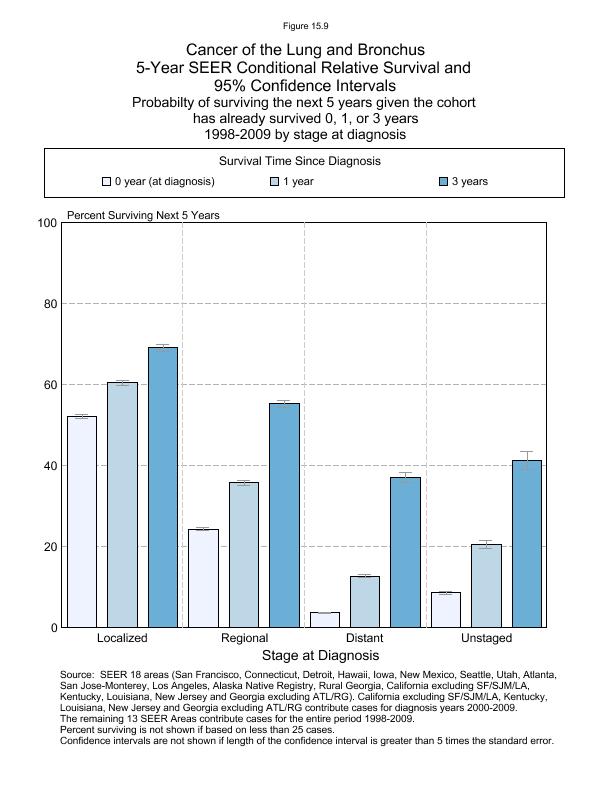 Figure 15.9

Cancer of the Lung and Bronchus
5-Year SEER Conditional Relative Survival and
95% Confidence Intervals
Probabilty of surviving the next 5 years given the cohort has already survived 0, 1, or 3 years
1998-2009 by stage at diagnosis

Survival Time Since Diagnosis
0 year (at diagnosis)
1 year
3 years

Percent Surviving Next 5 Years
100
80
60
40
20
0

Localized
Regional
Distant
Unstaged

Stage at Diagnosis

Source: SEER 18 areas (San Francisco, Connecticut, Detroit, Hawaii, Iowa, New Mexico, Seattle, Utah, Atlanta, San Jose-Monterey, Los Angeles, Alaska Native Registry, Rural Georgia, California excluding SF/SJM/LA, Kentucky, Louisiana, New Jersey and Georgia excluding ATL/RG). California excluding SF/SJM/LA, Kentucky, Louisiana, New Jersey and Georgia excluding ATL/RG contribute cases for diagnosis years 2000-2009. The remaining 13 SEER Areas contribute cases for the entire period 1998-2009.
Percent surviving is not shown if based on less than 25 cases.
Confidence intervals are not shown if length of the confidence interval is greater than 5 times the standard error.